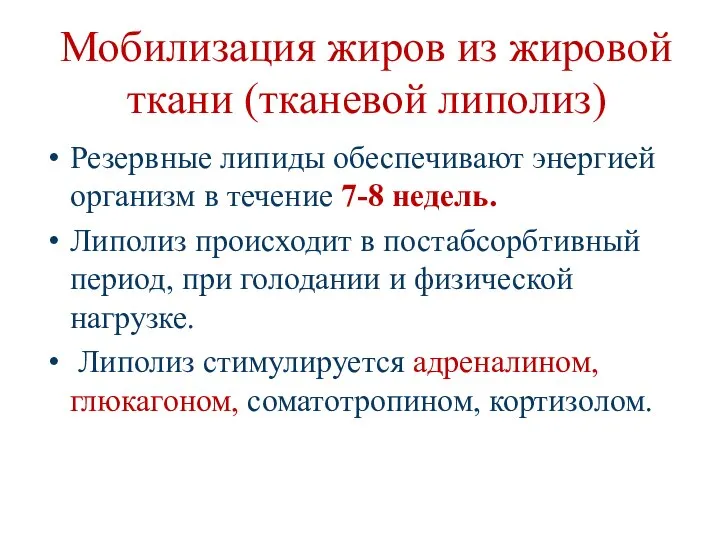 Мобилизация жиров из жировой ткани (тканевой липолиз)

• Резервные липиды обеспечивают энергией организм в течение 7-8 недель.

• Липолиз происходит в постабсорбтивный период, при голодании и физической нагрузке.

• Липолиз стимулируется адреналином, глюкагоном, соматотропином, кортизолом.